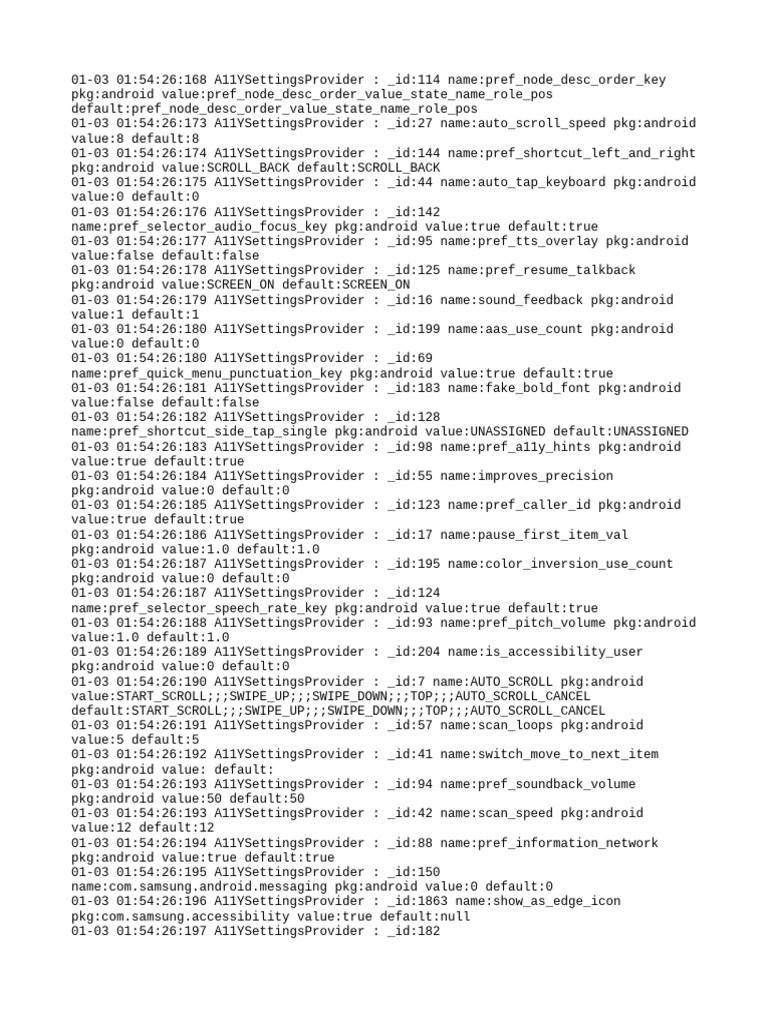 01-03 01:54:26:168 A11YSettingsProvider : _id:114 name:pref_node_desc_order_key pkg:android value:pref_node_desc_order_value_state_name_role_pos default:pref_node_desc_order_value_state_name_role_pos
01-03 01:54:26:173 A11YSettingsProvider : _id:27 name:auto_scroll_speed pkg:android value:8 default:8
01-03 01:54:26:174 A11YSettingsProvider : _id:144 name:pref_shortcut_left_and_right pkg:android value:SCROLL_BACK default:SCROLL_BACK
01-03 01:54:26:175 A11YSettingsProvider : _id:44 name:auto_tap_keyboard pkg:android value:0 default:0
01-03 01:54:26:176 A11YSettingsProvider : _id:142 name:pref_selector_audio_focus_key pkg:android value:true default:true
01-03 01:54:26:177 A11YSettingsProvider : _id:95 name:pref_tts_overlay pkg:android value:false default:false
01-03 01:54:26:178 A11YSettingsProvider : _id:125 name:pref_resume_talkback pkg:android value:SCREEN_ON default:SCREEN_ON
01-03 01:54:26:179 A11YSettingsProvider : _id:16 name:sound_feedback pkg:android value:1 default:1
01-03 01:54:26:180 A11YSettingsProvider : _id:199 name:aas_use_count pkg:android value:0 default:0
01-03 01:54:26:180 A11YSettingsProvider : _id:69 name:pref_quick_menu_punctuation_key pkg:android value:true default:true
01-03 01:54:26:181 A11YSettingsProvider : _id:183 name:fake_bold_font pkg:android value:false default:false
01-03 01:54:26:182 A11YSettingsProvider : _id:128 name:pref_shortcut_side_tap_single pkg:android value:UNASSIGNED default:UNASSIGNED
01-03 01:54:26:183 A11YSettingsProvider : _id:98 name:pref_a11y_hints pkg:android value:true default:true
01-03 01:54:26:184 A11YSettingsProvider : _id:55 name:improves_precision pkg:android value:0 default:0
01-03 01:54:26:185 A11YSettingsProvider : _id:123 name:pref_caller_id pkg:android value:true default:true
01-03 01:54:26:186 A11YSettingsProvider : _id:17 name:pause_first_item_val pkg:android value:1.0 default:1.0
01-03 01:54:26:187 A11YSettingsProvider : _id:195 name:color_inversion_use_count pkg:android value:0 default:0
01-03 01:54:26:187 A11YSettingsProvider : _id:124 name:pref_selector_speech_rate_key pkg:android value:true default:true
01-03 01:54:26:188 A11YSettingsProvider : _id:93 name:pref_pitch_volume pkg:android value:1.0 default:1.0
01-03 01:54:26:189 A11YSettingsProvider : _id:204 name:is_accessibility_user pkg:android value:0 default:0
01-03 01:54:26:190 A11YSettingsProvider : _id:7 name:AUTO_SCROLL pkg:android value:START_SCROLL;;;SWIPE_UP;;;SWIPE_DOWN;;;TOP;;;AUTO_SCROLL_CANCEL default:START_SCROLL;;;SWIPE_UP;;;SWIPE_DOWN;;;TOP;;;AUTO_SCROLL_CANCEL
01-03 01:54:26:191 A11YSettingsProvider : _id:57 name:scan_loops pkg:android value:5 default:5
01-03 01:54:26:192 A11YSettingsProvider : _id:41 name:switch_move_to_next_item pkg:android value: default:
01-03 01:54:26:193 A11YSettingsProvider : _id:94 name:pref_soundback_volume pkg:android value:50 default:50
01-03 01:54:26:193 A11YSettingsProvider : _id:42 name:scan_speed pkg:android value:12 default:12
01-03 01:54:26:194 A11YSettingsProvider : _id:88 name:pref_information_network pkg:android value:true default:true
01-03 01:54:26:195 A11YSettingsProvider : _id:150 name:com.samsung.android.messaging pkg:android value:0 default:0
01-03 01:54:26:196 A11YSettingsProvider : _id:1863 name:show_as_edge_icon pkg:com.samsung.accessibility value:true default:null
01-03 01:54:26:197 A11YSettingsProvider : _id:182